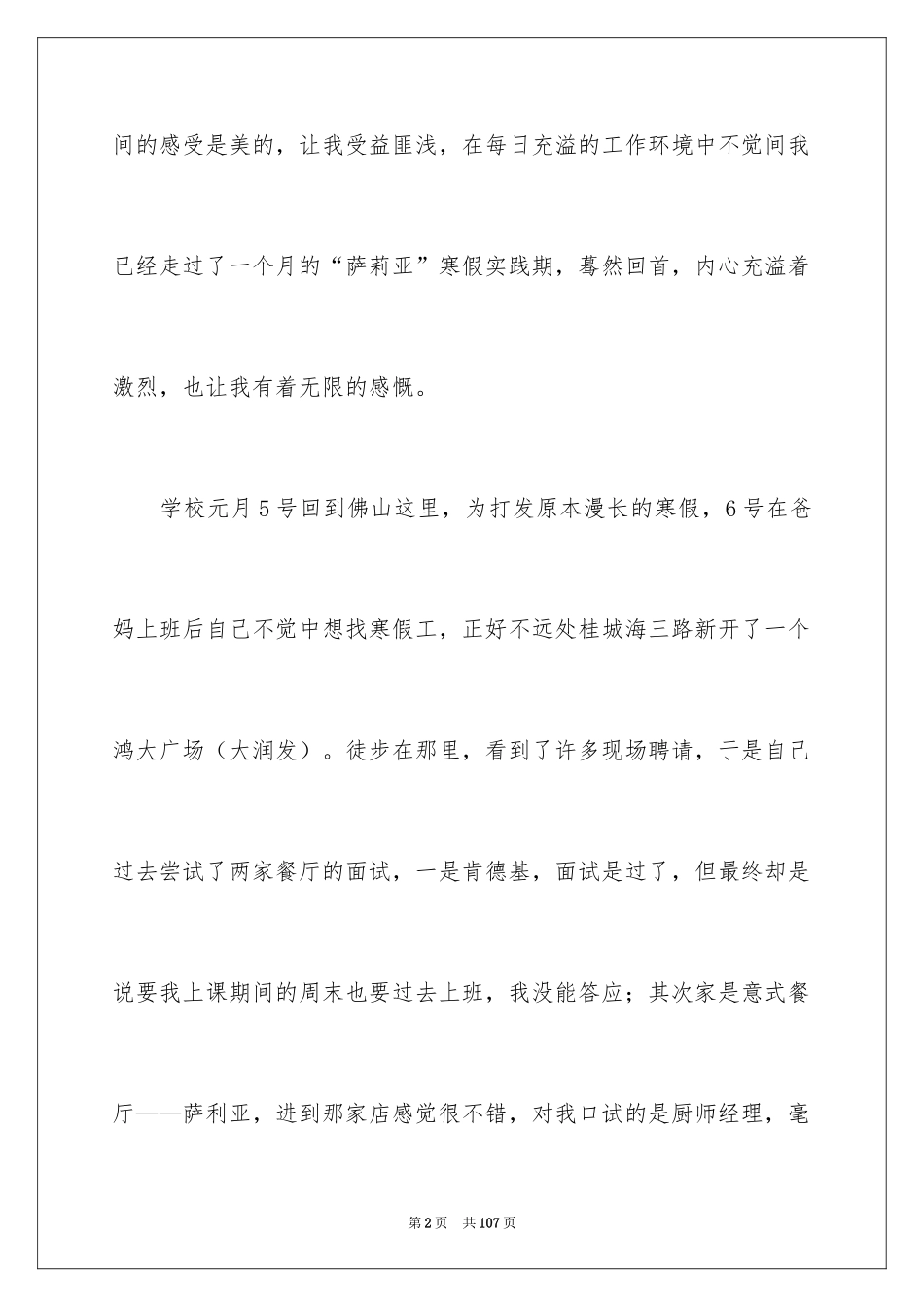 间的感受是美的，让我受益匪浅，在每日充溢的工作环境中不觉间我已经走过了一个月的“萨莉亚”寒假实践期，蓦然回首，内心充溢着激烈，也让我有着无限的感慨。

学校元月5号回到佛山这里，为打发原本漫长的寒假，6号在爸妈上班后自己不觉中想找寒假工，正好不远处桂城海三路新开了一个鸿大广场（大润发）。徒步在那里，看到了许多现场聘请，于是自己过去尝试了两家餐厅的面试，一是肯德基，面试是过了，但最终却是说要我上课期间的周末也要过去上班，我没能答应；其次家是意式餐厅——萨利亚，进到那家店感觉很不错，对我口试的是厨师经理，毫

第2页 共107页